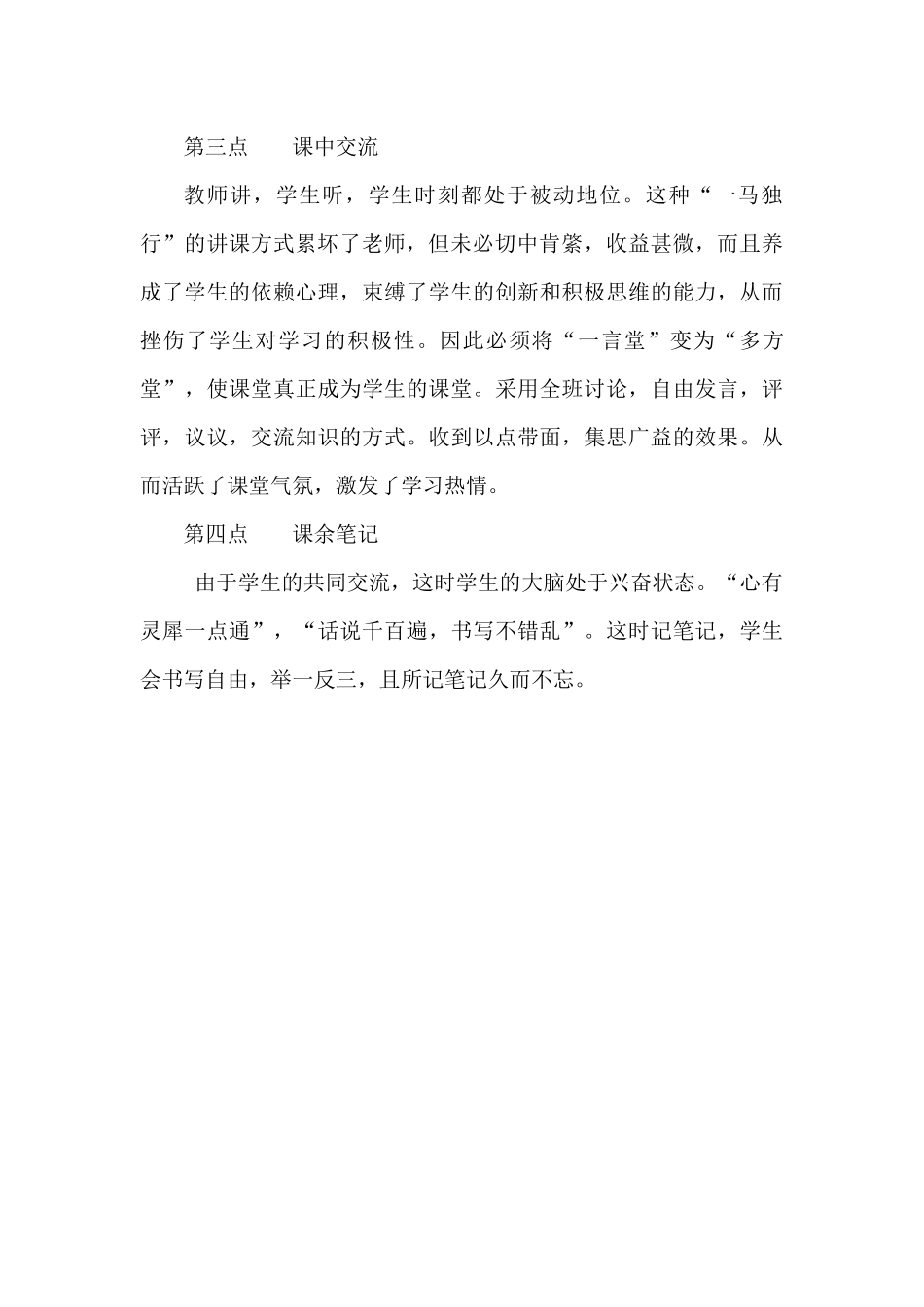 第三点　　课中交流

教师讲，学生听，学生时刻都处于被动地位。这种“一马独行”的讲课方式累坏了老师，但未必切中肯綮，收益甚微，而且养成了学生的依赖心理，束缚了学生的创新和积极思维的能力，从而挫伤了学生对学习的积极性。因此必须将“一言堂”变为“多方堂”，使课堂真正成为学生的课堂。采用全班讨论，自由发言，评评，议议，交流知识的方式。收到以点带面，集思广益的效果。从而活跃了课堂气氛，激发了学习热情。

第四点　　课余笔记

由于学生的共同交流，这时学生的大脑处于兴奋状态。“心有灵犀一点通”，“话说千百遍，书写不错乱”。这时记笔记，学生会书写自由，举一反三，且所记笔记久而不忘。